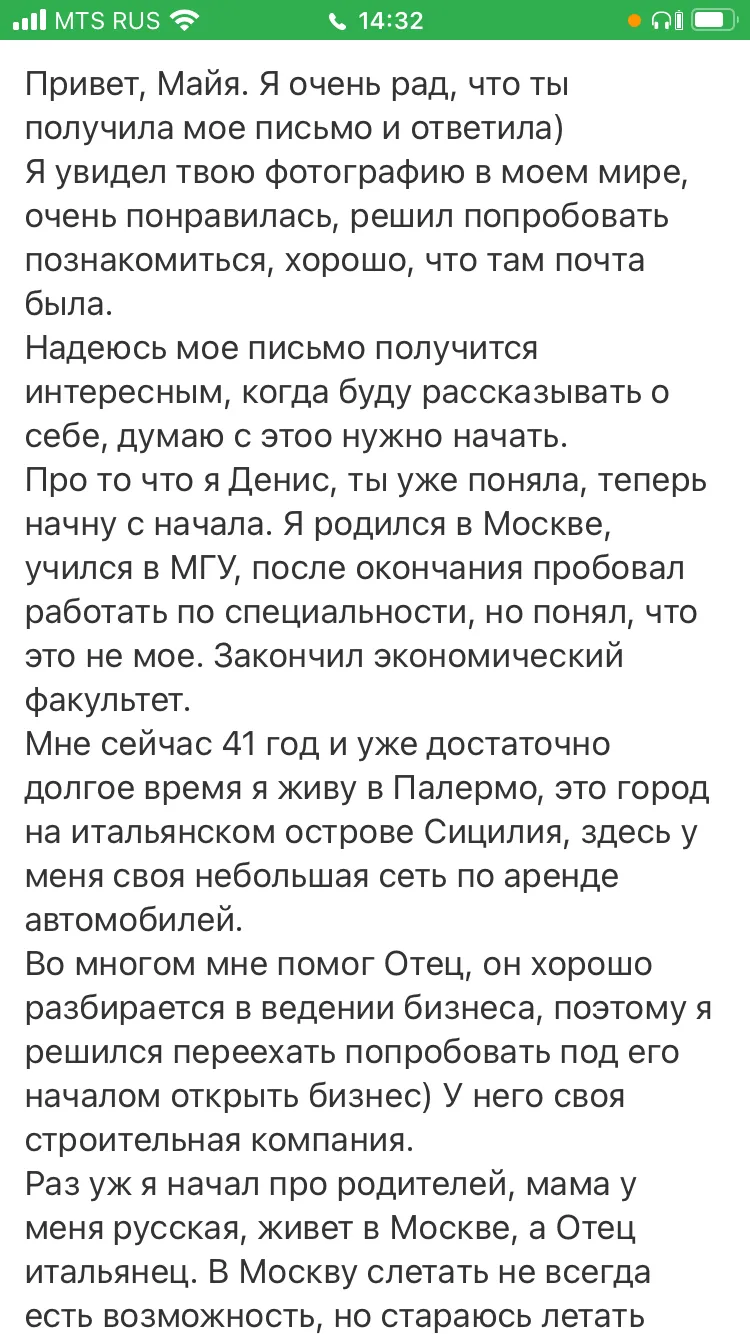 MTS RUS 14:32

Привет, Майя. Я очень рад, что ты получила мое письмо и ответила)
Я увидел твою фотографию в моем мире, очень понравилась, решил попробовать познакомиться, хорошо, что там почта была.
Надеюсь мое письмо получится интересным, когда буду рассказывать о себе, думаю с этоо нужно начать.
Про то что я Денис, ты уже поняла, теперь начну с начала. Я родился в Москве, учился в МГУ, после окончания пробовал работать по специальности, но понял, что это не мое. Закончил экономический факультет.
Мне сейчас 41 год и уже достаточно долгое время я живу в Палермо, это город на итальянском острове Сицилия, здесь у меня своя небольшая сеть по аренде автомобилей.
Во многом мне помог Отец, он хорошо разбирается в ведении бизнеса, поэтому я решился переехать попробовать под его началом открыть бизнес) У него своя строительная компания.
Раз уж я начал про родителей, мама у меня русская, живет в Москве, а Отец итальянец. В Москву слетать не всегда есть возможность, но стараюсь летать